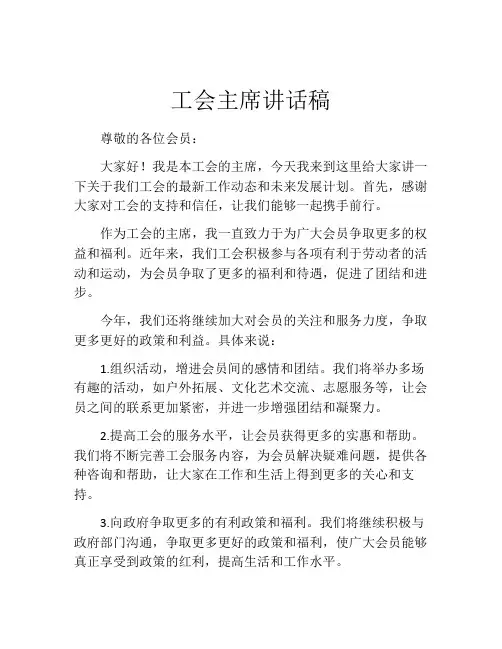 工会主席讲话稿

尊敬的各位会员：

大家好！我是本工会的主席，今天我来到这里给大家讲一下关于我们工会的最新工作动态和未来发展计划。首先，感谢大家对工会的支持和信任，让我们能够一起携手前行。

作为工会的主席，我一直致力于为广大会员争取更多的权益和福利。近年来，我们工会积极参与各项有利于劳动者的活动和运动，为会员争取了更多的福利和待遇，促进了团结和进步。

今年，我们还将继续加大对会员的关注和服务力度，争取更多更好的政策和利益。具体来说：

1.组织活动，增进会员间的感情和团结。我们将举办多场有趣的活动，如户外拓展、文化艺术交流、志愿服务等，让会员之间的联系更加紧密，并进一步增强团结和凝聚力。

2.提高工会的服务水平，让会员获得更多的实惠和帮助。我们将不断完善工会服务内容，为会员解决疑难问题，提供各种咨询和帮助，让大家在工作和生活上得到更多的关心和支持。

3.向政府争取更多的有利政策和福利。我们将继续积极与政府部门沟通，争取更多更好的政策和福利，使广大会员能够真正享受到政策的红利，提高生活和工作水平。